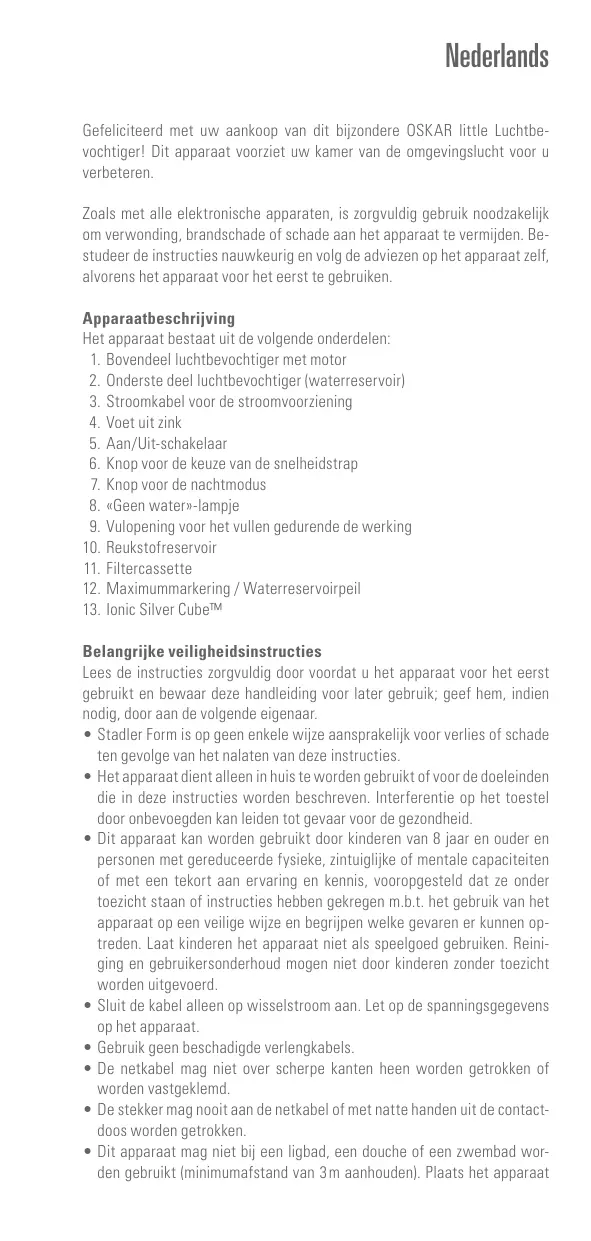 Nederlands

Gefeliciteerd met uw aankoop van dit bijzondere OSKAR little Luchtbevochtiger! Dit apparaat voorziet uw kamer van de omgevingslucht voor u verbeteren.

Zoals met alle elektronische apparaten, is zorgvuldig gebruik noodzakelijk om verwonding, brandschade of schade aan het apparaat te vermijden. Bestudeer de instructies nauwkeurig en volg de adviezen op het apparaat zelf, alvorens het apparaat voor het eerst te gebruiken.

Apparaatbeschrijving
Het apparaat bestaat uit de volgende onderdelen:
1. Bovendeel luchtbevochtiger met motor
2. Onderste deel luchtbevochtiger (waterreservoir)
3. Stroomkabel voor de stroomvoorziening
4. Voet uit zink
5. Aan/Uit-schakelaar
6. Knop voor de keuze van de snelheidstrap
7. Knop voor de nachtmodus
8. «Geen water»-lampje
9. Vulopening voor het vullen gedurende de werking
10. Reukstofreservoir
11. Filtercassette
12. Maximummarkering / Waterreservoirpeil
13. Ionic Silver Cube™

Belangrijke veiligheidsinstructies
Lees de instructies zorgvuldig door voordat u het apparaat voor het eerst gebruikt en bewaar deze handleiding voor later gebruik; geef hem, indien nodig, door aan de volgende eigenaar.
• Stadler Form is op geen enkele wijze aansprakelijk voor verlies of schade ten gevolge van het nalaten van deze instructies.
• Het apparaat dient alleen in huis te worden gebruikt of voor de doeleinden die in deze instructies worden beschreven. Interferentie op het toestel door onbevoegden kan leiden tot gevaar voor de gezondheid.
• Dit apparaat kan worden gebruikt door kinderen van 8 jaar en ouder en personen met gereduceerde fysieke, zintuiglijke of mentale capaciteiten of met een tekort aan ervaring en kennis, vooropgesteld dat ze onder toezicht staan of instructies hebben gekregen m.b.t. het gebruik van het apparaat op een veilige wijze en begrijpen welke gevaren er kunnen optreden. Laat kinderen het apparaat niet als speelgoed gebruiken. Reiniging en gebruikersonderhoud mogen niet door kinderen zonder toezicht worden uitgevoerd.
• Sluit de kabel alleen op wisselstroom aan. Let op de spanningsgegevens op het apparaat.
• Gebruik geen beschadigde verlengkabels.
• De netkabel mag niet over scherpe kanten heen worden getrokken of worden vastgeklemd.
• De stekker mag nooit aan de netkabel of met natte handen uit de contactdoos worden getrokken.
• Dit apparaat mag niet bij een ligbad, een douche of een zwembad worden gebruikt (minimumafstand van 3 m aanhouden). Plaats het apparaat